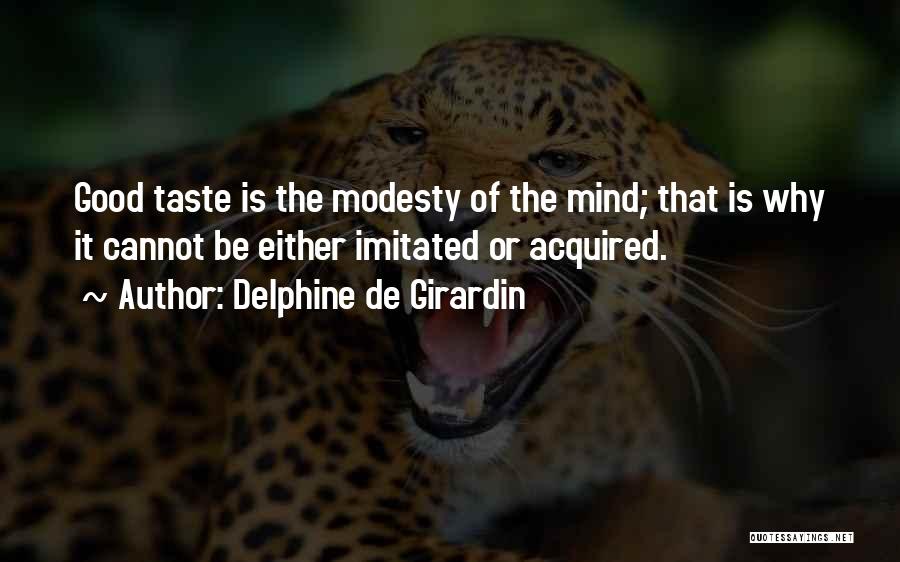 Good taste is the modesty of the mind; that is why it cannot be either imitated or acquired.

~ Author: Delphine de Girardin

QUOTESSAYINGS.NET